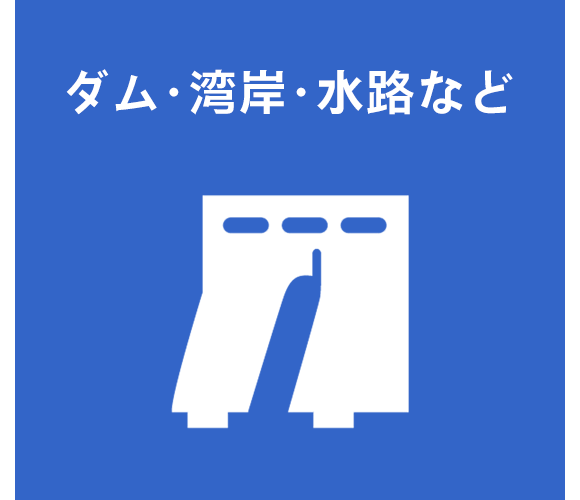 ダム・湾岸・水路など